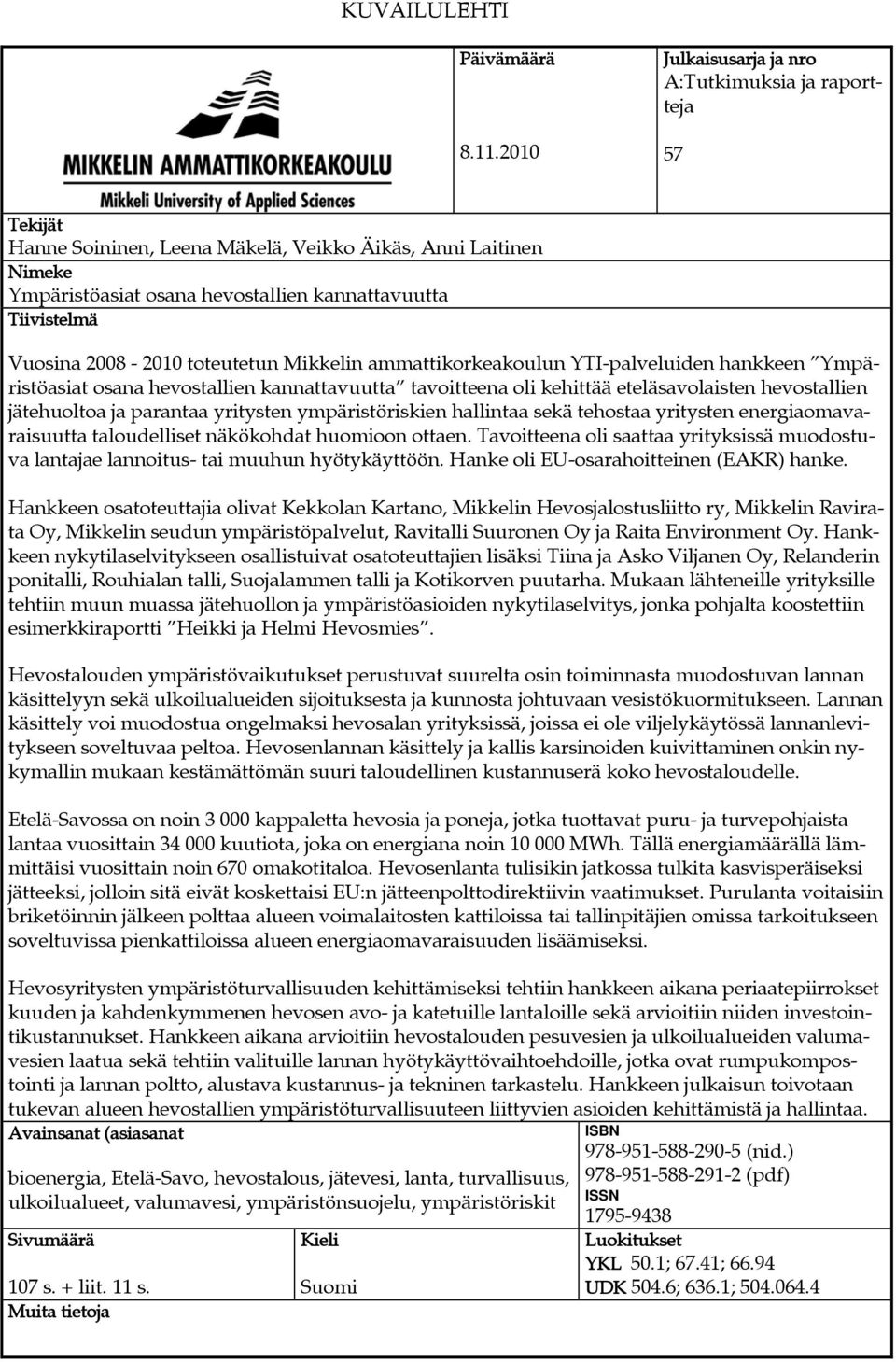 KUVAILULEHTI

MIKKELIN AMMATTIKORKEAKOULU
Mikkeli University of Applied Sciences

Päivämäärä
8.11.2010

Julkaisusarja ja nro
A:Tutkimuksia ja raportteja
57

Tekijät
Hanne Soininen, Leena Mäkelä, Veikko Äikäs, Anni Laitinen

Nimeke
Ympäristöasiat osana hevostallien kannattavuutta

Tiivistelmä

Vuosina 2008 - 2010 toteutetun Mikkelin ammattikorkeakoulun YTI-palveluiden hankkeen ”Ympäristöasiat osana hevostallien kannattavuutta” tavoitteena oli kehittää eteläsavolaisten hevostallien jätehuoltoa ja parantaa yritysten ympäristöriskien hallintaa sekä tehostaa yritysten energiaomavaraisuutta taloudelliset näkökohdat huomioon ottaen. Tavoitteena oli saattaa yrityksissä muodostuva lantajae lannoitus- tai muuhun hyötykäyttöön. Hanke oli EU-osarahoitteinen (EAKR) hanke.

Hankkeen osatoteuttajia olivat Kekkolan Kartano, Mikkelin Hevosjalostusliitto ry, Mikkelin Ravirata Oy, Mikkelin seudun ympäristöpalvelut, Ravitalli Suuronen Oy ja Raita Environment Oy. Hankkeen nykytilaselvitykseen osallistuivat osatoteuttajien lisäksi Tiina ja Asko Viljanen Oy, Relanderin ponitalli, Rouhialan talli, Suojalammen talli ja Kotikorven puutarha. Mukaan lähteneille yrityksille tehtiin muun muassa jätehuollon ja ympäristöasioiden nykytilaselvitys, jonka pohjalta koostettiin esimerkkiraportti ”Heikki ja Helmi Hevosmies”.

Hevostalouden ympäristövaikutukset perustuvat suurelta osin toiminnasta muodostuvan lannan käsittelyyn sekä ulkoilualueiden sijoituksesta ja kunnosta johtuvaan vesistökuormitukseen. Lannan käsittely voi muodostua ongelmaksi hevosalan yrityksissä, joissa ei ole viljelykäytössä lannanlevitykseen soveltuvaa peltoa. Hevosenlannan käsittely ja kallis karsinoiden kuivittaminen onkin nykymallin mukaan kestämättömän suuri taloudellinen kustannuserä koko hevostaloudelle.

Etelä-Savossa on noin 3 000 kappaletta hevosia ja poneja, jotka tuottavat puru- ja turvepohjaista lantaa vuosittain 34 000 kuutiota, joka on energiana noin 10 000 MWh. Tällä energiamäärällä lämmittäisi vuosittain noin 670 omakotitaloa. Hevosenlanta tulisikin jatkossa tulkita kasvisperäiseksi jätteeksi, jolloin sitä eivät koskettaisi EU:n jätteenpolttodirektiivin vaatimukset. Purulanta voitaisiin briketöinnin jälkeen polttaa alueen voimalaitosten kattiloissa tai tallinpitäjien omissa tarkoitukseen soveltuvissa pienkattiloissa alueen energiaomavaraisuuden lisäämiseksi.

Hevosyritysten ympäristöturvallisuuden kehittämiseksi tehtiin hankkeen aikana periaatepiirrokset kuuden ja kahdenkymmenen hevosen avo- ja katetuille lantaloille sekä arvioitiin niiden investointikustannukset. Hankkeen aikana arvioitiin hevostalouden pesuvesien ja ulkoilualueiden valumavesien laatua sekä tehtiin valituille lannan hyötykäyttövaihtoehdoille, jotka ovat rumpukompostointi ja lannan poltto, alustava kustannus- ja tekninen tarkastelu. Hankkeen julkaisun toivotaan tukevan alueen hevostallien ympäristöturvallisuuteen liittyvien asioiden kehittämistä ja hallintaa.

Avainsanat (asiasanat
bioenergia, Etelä-Savo, hevostalous, jätevesi, lanta, turvallisuus, ulkoilualueet, valumavesi, ympäristönsuojelu, ympäristöriskit

ISBN
978-951-588-290-5 (nid.)
978-951-588-291-2 (pdf)
ISSN
1795-9438

Sivumäärä
107 s. + liit. 11 s.

Kieli
Suomi

Luokitukset
YKL 50.1; 67.41; 66.94
UDK 504.6; 636.1; 504.064.4

Muita tietoja